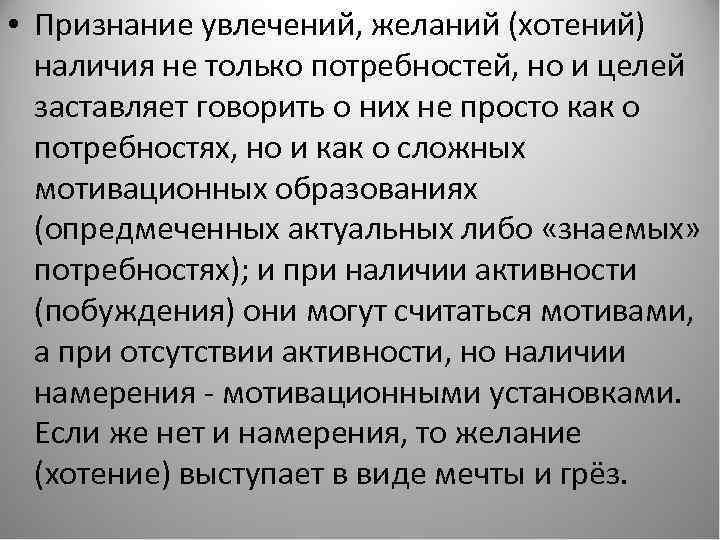 • Признание увлечений, желаний (хотений) наличия не только потребностей, но и целей заставляет говорить о них не просто как о потребностях, но и как о сложных мотивационных образованиях (опредмеченных актуальных либо «знаемых» потребностях); и при наличии активности (побуждения) они могут считаться мотивами, а при отсутствии активности, но наличии намерения - мотивационными установками. Если же нет и намерения, то желание (хотение) выступает в виде мечты и грёз.